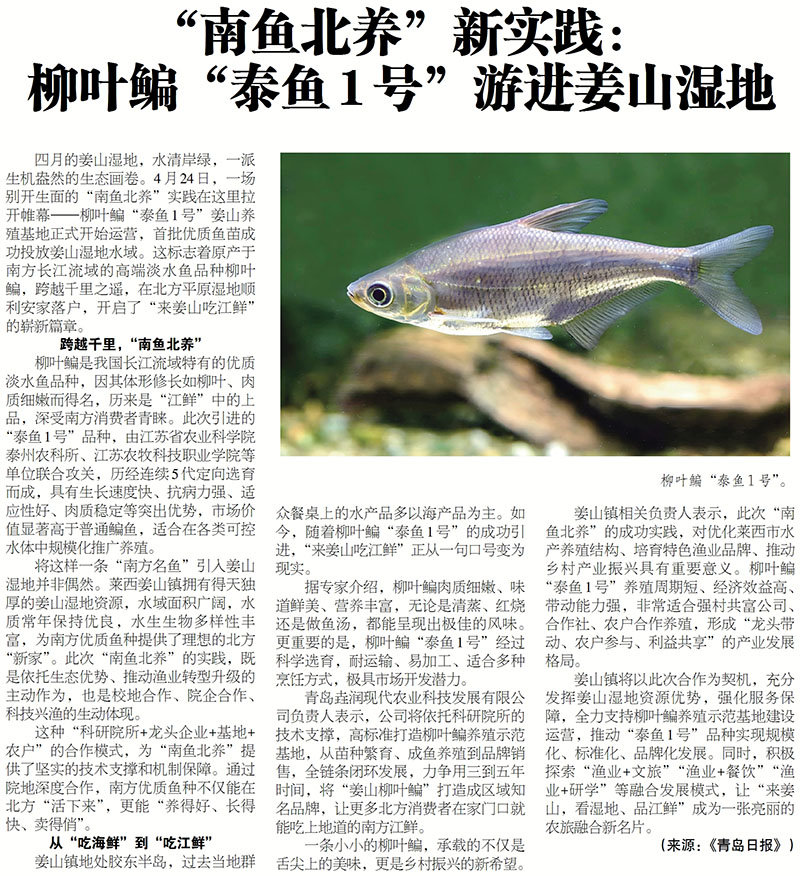 “南鱼北养”新实践：
柳叶鳊“泰鱼1号”游进姜山湿地

四月的姜山湿地，水清岸绿，一派生机盎然的生态画卷。4月24日，一场别开生面的“南鱼北养”实践在这里拉开帷幕——柳叶鳊“泰鱼1号”姜山养殖基地正式开始运营，首批优质鱼苗成功投放姜山湿地水域。这标志着原产于南方长江流域的高端淡水鱼品种柳叶鳊，跨越千里之遥，在北方平原湿地顺利安家落户，开启了“来姜山吃江鲜”的崭新篇章。

跨越千里，“南鱼北养”

柳叶鳊是我国长江流域特有的优质淡水鱼品种，因其体形修长如柳叶、肉质细嫩而得名，历来是“江鲜”中的上品，深受南方消费者青睐。此次引进的“泰鱼1号”品种，由江苏省农业科学院泰州农科所、江苏农牧科技职业学院等单位联合攻关，历经连续5代定向选育而成，具有生长速度快、抗病力强、适应性好、肉质稳定等突出优势，市场价值显著高于普通鳊鱼，适合在各类可控水体中规模化推广养殖。

将这样一条“南方名鱼”引入姜山湿地并非偶然。莱西姜山镇拥有得天独厚的姜山湿地资源，水域面积广阔，水质常年保持优良，水生生物多样性丰富，为南方优质鱼种提供了理想的北方“新家”。此次“南鱼北养”的实践，既是依托生态优势、推动渔业转型升级的主动作为，也是校地合作、院企合作、科技兴渔的生动体现。

这种“科研院所+龙头企业+基地+农户”的合作模式，为“南鱼北养”提供了坚实的技术支撑和机制保障。通过院地深度合作，南方优质鱼种不仅能在北方“活下来”，更能“养得好、长得快、卖得俏”。

从“吃海鲜”到“吃江鲜”

姜山镇地处胶东半岛，过去当地群众餐桌上的水产品多以海产品为主。如今，随着柳叶鳊“泰鱼1号”的成功引进，“来姜山吃江鲜”正从一句口号变为现实。

据专家介绍，柳叶鳊肉质细嫩、味道鲜美、营养丰富，无论是清蒸、红烧还是做鱼汤，都能呈现出极佳的风味。更重要的是，柳叶鳊“泰鱼1号”经过科学选育，耐运输、易加工、适合多种烹饪方式，极具市场开发潜力。

青岛垚润现代农业科技发展有限公司负责人表示，公司将依托科研院所的技术支撑，高标准打造柳叶鳊养殖示范基地，从苗种繁育、成鱼养殖到品牌销售，全链条闭环发展，力争用三到五年时间，将“姜山柳叶鳊”打造成区域知名品牌，让更多北方消费者在家门口就能吃上地道的南方江鲜。

一条小小的柳叶鳊，承载的不仅是舌尖上的美味，更是乡村振兴的新希望。

柳叶鳊“泰鱼1号”。

姜山镇相关负责人表示，此次“南鱼北养”的成功实践，对优化莱西市水产养殖结构、培育特色渔业品牌、推动乡村产业振兴具有重要意义。柳叶鳊“泰鱼1号”养殖周期短、经济效益高、带动能力强，非常适合强村共富公司、合作社、农户合作养殖，形成“龙头带动、农户参与、利益共享”的产业发展格局。

姜山镇将以此次合作为契机，充分发挥姜山湿地资源优势，强化服务保障，全力支持柳叶鳊养殖示范基地建设运营，推动“泰鱼1号”品种实现规模化、标准化、品牌化发展。同时，积极探索“渔业+文旅”“渔业+餐饮”“渔业+研学”等融合发展模式，让“来姜山，看湿地、品江鲜”成为一张亮丽的农旅融合新名片。

（来源：《青岛日报》）